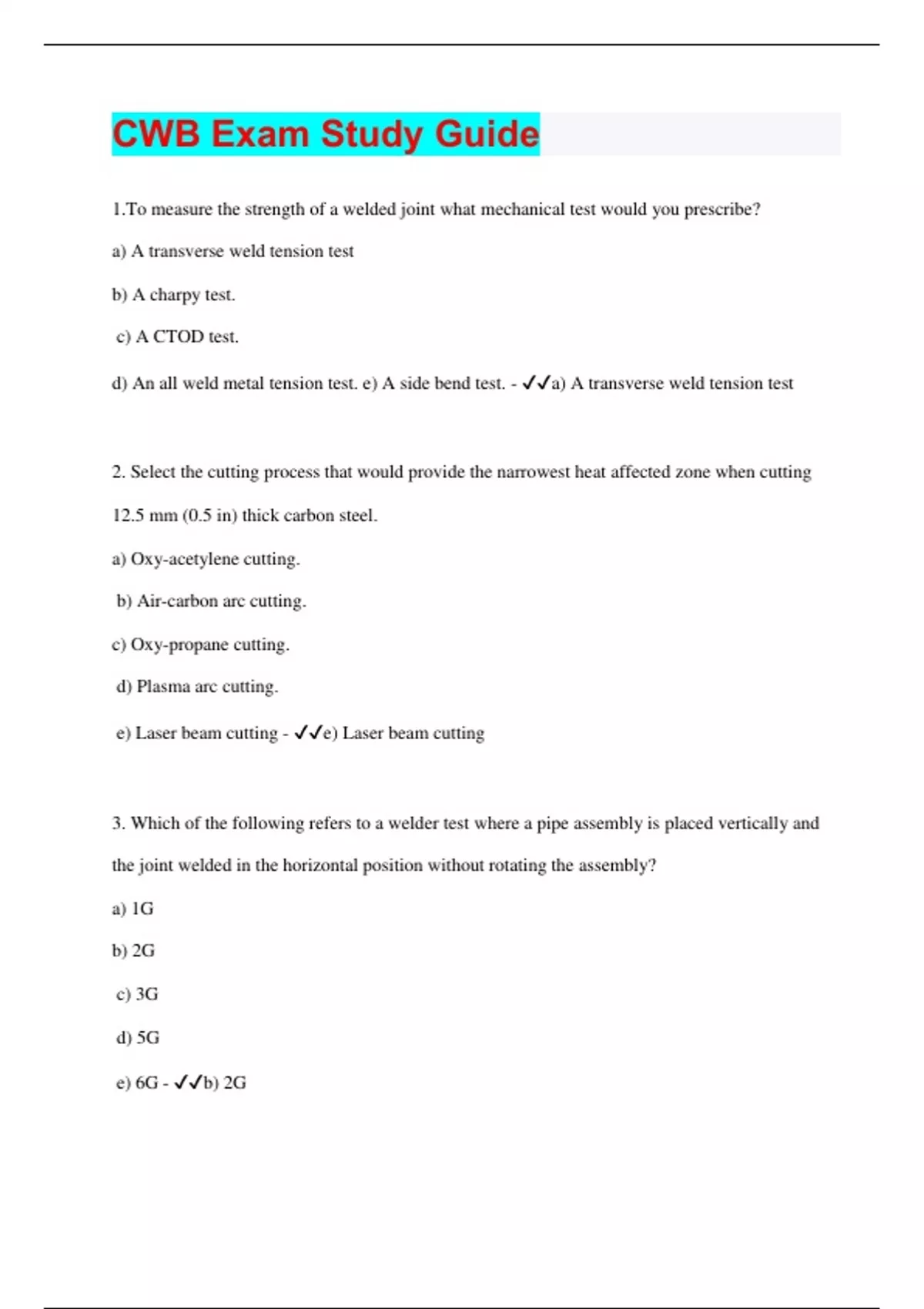 CWB Exam Study Guide

1.To measure the strength of a welded joint what mechanical test would you prescribe?

a) A transverse weld tension test

b) A charpy test.

c) A CTOD test.

d) An all weld metal tension test. e) A side bend test. - ✓✓a) A transverse weld tension test

2. Select the cutting process that would provide the narrowest heat affected zone when cutting 12.5 mm (0.5 in) thick carbon steel.

a) Oxy-acetylene cutting.

b) Air-carbon arc cutting.

c) Oxy-propane cutting.

d) Plasma arc cutting.

e) Laser beam cutting - ✓✓e) Laser beam cutting

3. Which of the following refers to a welder test where a pipe assembly is placed vertically and the joint welded in the horizontal position without rotating the assembly?

a) 1G

b) 2G

c) 3G

d) 5G

e) 6G - ✓✓b) 2G